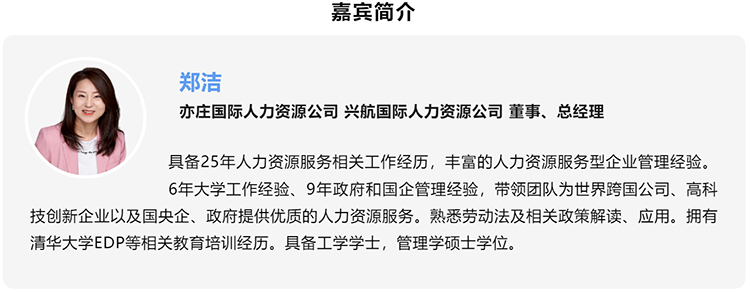 嘉宾简介

郑洁

亦庄国际人力资源公司 兴航国际人力资源公司 董事、总经理

具备25年人力资源服务相关工作经历，丰富的人力资源服务型企业管理经验。

6年大学工作经验、9年政府和国企管理经验，带领团队为世界跨国公司、高科技创新企业以及国央企、政府提供优质的人力资源服务。熟悉劳动法及相关政策解读、应用。拥有清华大学EDP等相关教育培训经历。具备工学学士，管理学硕士学位。